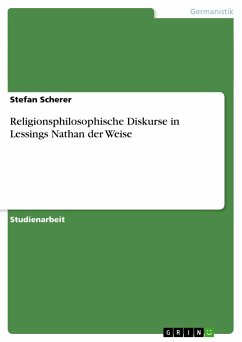 Germanistik

Stefan Scherer

Religionsphilosophische Diskurse in Lessings Nathan der Weise

Studienarbeit

GRIN